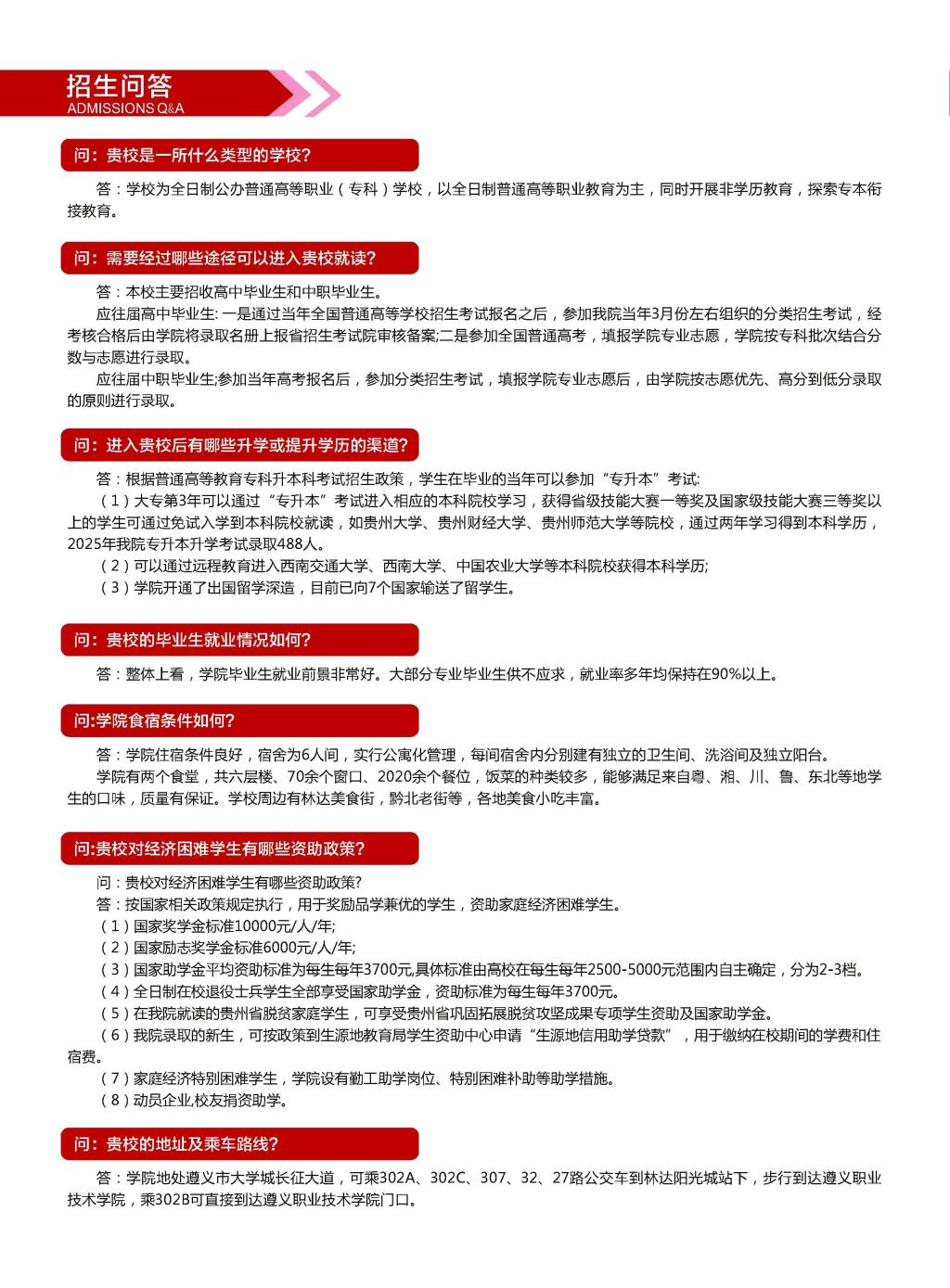 招生问答
ADMISSIONS Q&A

问：贵校是一所什么类型的学校？

答：学校为全日制公办普通高等职业（专科）学校，以全日制普通高等职业教育为主，同时开展非学历教育，探索专本衔接教育。

问：需要经过哪些途径可以进入贵校就读？

答：本校主要招收高中毕业生和中职毕业生。

应往届高中毕业生: 一是通过当年全国普通高等学校招生考试报名之后，参加我院当年3月份左右组织的分类招生考试，经考核合格后由学院将录取名册上报省招生考试院审核备案;二是参加全国普通高考，填报学院专业志愿，学院按专科批次结合分数与志愿进行录取。

应往届中职毕业生;参加当年高考报名后，参加分类招生考试，填报学院专业志愿后，由学院按志愿优先、高分到低分录取的原则进行录取。

问：进入贵校后有哪些升学或提升学历的渠道？

答：根据普通高等教育专科升本科考试招生政策，学生在毕业的当年可以参加“专升本”考试:

（1）大专第3年可以通过“专升本”考试进入相应的本科院校学习，获得省级技能大赛一等奖及国家级技能大赛三等奖以上的学生可通过免试入学到本科院校就读，如贵州大学、贵州财经大学、贵州师范大学等院校，通过两年学习得到本科学历，2025年我院专升本升学考试录取488人。

（2）可以通过远程教育进入西南交通大学、西南大学、中国农业大学等本科院校获得本科学历;

（3）学院开通了出国留学深造，目前已向7个国家输送了留学生。

问：贵校的毕业生就业情况如何？

答：整体上看，学院毕业生就业前景非常好。大部分专业毕业生供不应求，就业率多年均保持在90%以上。

问:学院食宿条件如何?

答：学院住宿条件良好，宿舍为6人间，实行公寓化管理，每间宿舍内分别建有独立的卫生间、洗浴间及独立阳台。

学院有两个食堂，共六层楼、70余个窗口、2020余个餐位，饭菜的种类较多，能够满足来自粤、湘、川、鲁、东北等地学生的口味，质量有保证。学校周边有林达美食街，黔北老街等，各地美食小吃丰富。

问:贵校对经济困难学生有哪些资助政策?

问：贵校对经济困难学生有哪些资助政策?

答：按国家相关政策规定执行，用于奖励品学兼优的学生，资助家庭经济困难学生。

（1）国家奖学金标准10000元/人/年;

（2）国家励志奖学金标准6000元/人/年;

（3）国家助学金平均资助标准为每生每年3700元,具体标准由高校在每生每年2500-5000元范围内自主确定，分为2-3档。

（4）全日制在校退役士兵学生全部享受国家助学金，资助标准为每生每年3700元。

（5）在我院就读的贵州省脱贫家庭学生，可享受贵州省巩固拓展脱贫攻坚成果专项学生资助及国家助学金。

（6）我院录取的新生，可按政策到生源地教育局学生资助中心申请“生源地信用助学贷款”，用于缴纳在校期间的学费和住宿费。

（7）家庭经济特别困难学生，学院设有勤工助学岗位、特别困难补助等助学措施。

（8）动员企业,校友捐资助学。

问：贵校的地址及乘车路线？

答：学院地处遵义市大学城长征大道，可乘302A、302C、307、32、27路公交车到林达阳光城站下，步行到达遵义职业技术学院，乘302B可直接到达遵义职业技术学院门口。